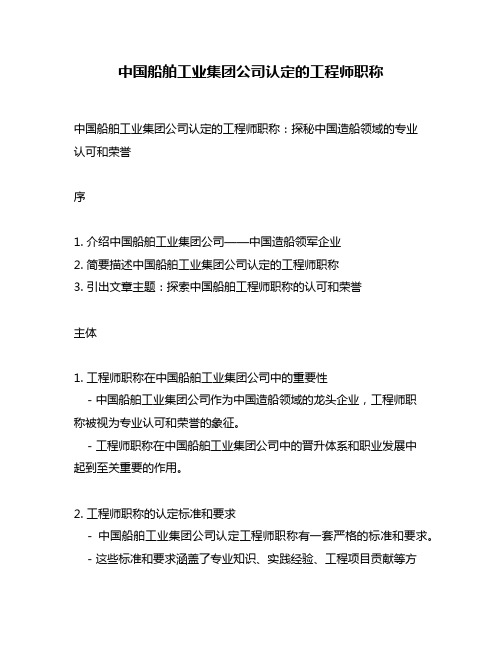 中国船舶工业集团公司认定的工程师职称

中国船舶工业集团公司认定的工程师职称：探秘中国造船领域的专业认可和荣誉

序

1. 介绍中国船舶工业集团公司——中国造船领军企业
2. 简要描述中国船舶工业集团公司认定的工程师职称
3. 引出文章主题：探索中国船舶工程师职称的认可和荣誉

主体

1. 工程师职称在中国船舶工业集团公司中的重要性
- 中国船舶工业集团公司作为中国造船领域的龙头企业，工程师职称被视为专业认可和荣誉的象征。
- 工程师职称在中国船舶工业集团公司中的晋升体系和职业发展中起到至关重要的作用。

2. 工程师职称的认定标准和要求
- 中国船舶工业集团公司认定工程师职称有一套严格的标准和要求。
- 这些标准和要求涵盖了专业知识、实践经验、工程项目贡献等方